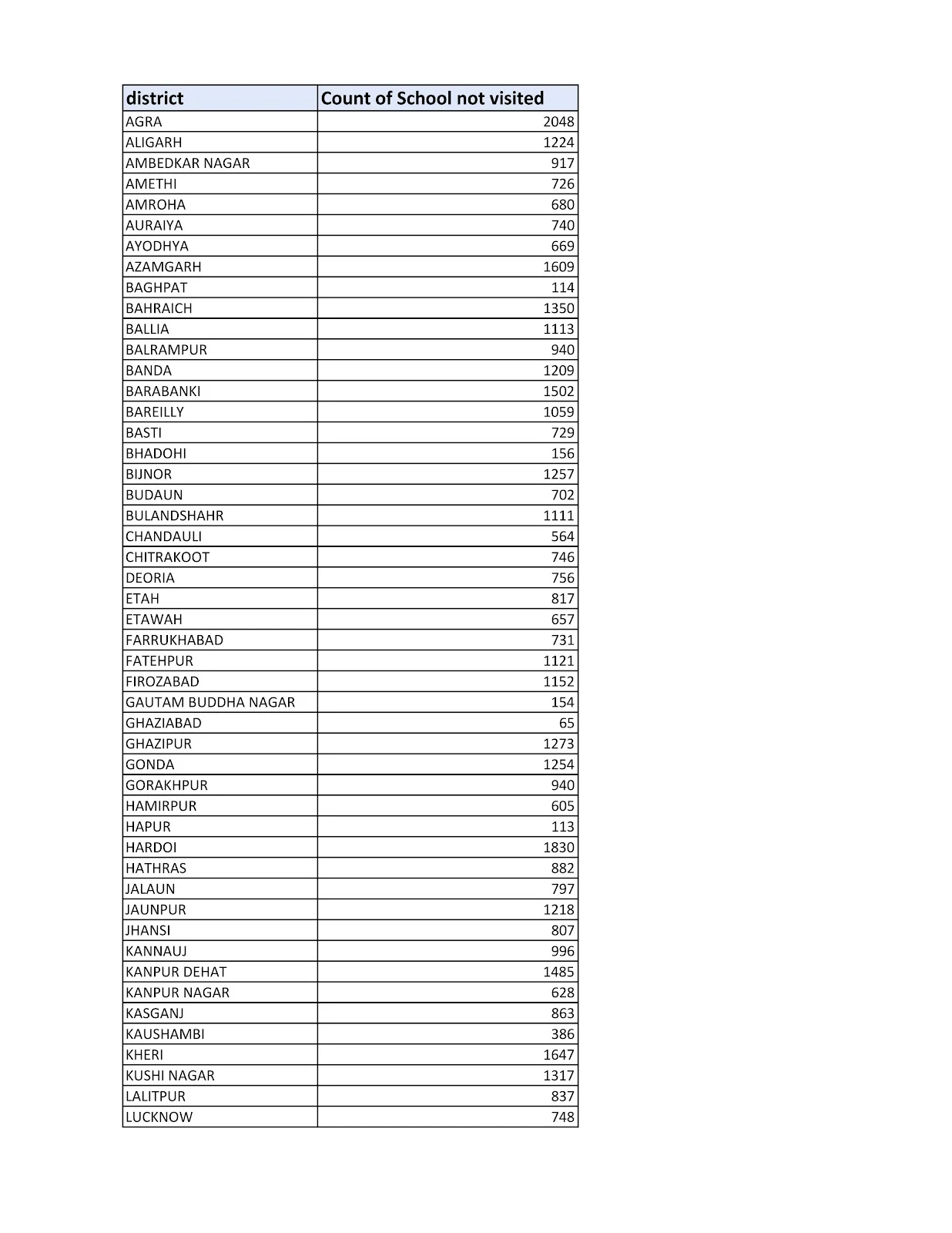 | district | Count of School not visited |
|---|---|
| AGRA | 2048 |
| ALIGARH | 1224 |
| AMBEDKAR NAGAR | 917 |
| AMETHI | 726 |
| AMROHA | 680 |
| AURAIYA | 740 |
| AYODHYA | 669 |
| AZAMGARH | 1609 |
| BAGHPAT | 114 |
| BAHRAICH | 1350 |
| BALLIA | 1113 |
| BALRAMPUR | 940 |
| BANDA | 1209 |
| BARABANKI | 1502 |
| BAREILLY | 1059 |
| BASTI | 729 |
| BHADOHI | 156 |
| BIJNOR | 1257 |
| BUDAUN | 702 |
| BULANDSHAHR | 1111 |
| CHANDAULI | 564 |
| CHITRAKOOT | 746 |
| DEORIA | 756 |
| ETAH | 817 |
| ETAWAH | 657 |
| FARRUKHABAD | 731 |
| FATEHPUR | 1121 |
| FIROZABAD | 1152 |
| GAUTAM BUDDHA NAGAR | 154 |
| GHAZIABAD | 65 |
| GHAZIPUR | 1273 |
| GONDA | 1254 |
| GORAKHPUR | 940 |
| HAMIRPUR | 605 |
| HAPUR | 113 |
| HARDOI | 1830 |
| HATHRAS | 882 |
| JALAUN | 797 |
| JAUNPUR | 1218 |
| JHANSI | 807 |
| KANNAUJ | 996 |
| KANPUR DEHAT | 1485 |
| KANPUR NAGAR | 628 |
| KASGANJ | 863 |
| KAUSHAMBI | 386 |
| KHERI | 1647 |
| KUSHI NAGAR | 1317 |
| LALITPUR | 837 |
| LUCKNOW | 748 |